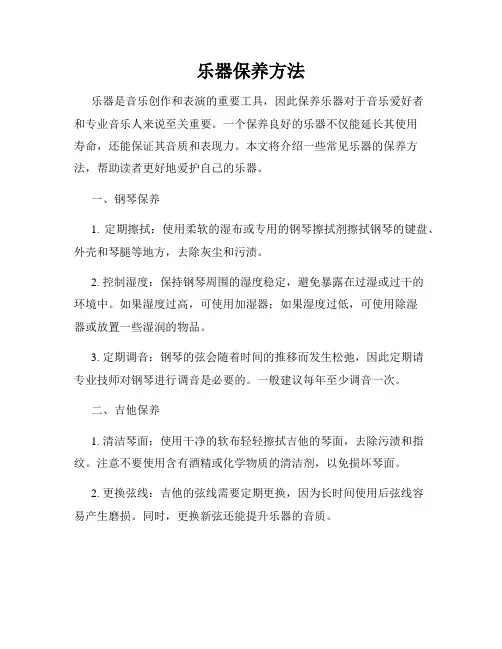 乐器保养方法

乐器是音乐创作和表演的重要工具，因此保养乐器对于音乐爱好者和专业音乐人来说至关重要。一个保养良好的乐器不仅能延长其使用寿命，还能保证其音质和表现力。本文将介绍一些常见乐器的保养方法，帮助读者更好地爱护自己的乐器。

一、钢琴保养

1. 定期擦拭：使用柔软的湿布或专用的钢琴擦拭剂擦拭钢琴的键盘、外壳和琴腿等地方，去除灰尘和污渍。

2. 控制湿度：保持钢琴周围的湿度稳定，避免暴露在过湿或过干的环境中。如果湿度过高，可使用加湿器；如果湿度过低，可使用除湿器或放置一些湿润的物品。

3. 定期调音：钢琴的弦会随着时间的推移而发生松弛，因此定期请专业技师对钢琴进行调音是必要的。一般建议每年至少调音一次。

二、吉他保养

1. 清洁琴面：使用干净的软布轻轻擦拭吉他的琴面，去除污渍和指纹。注意不要使用含有酒精或化学物质的清洁剂，以免损坏琴面。

2. 更换弦线：吉他的弦线需要定期更换，因为长时间使用后弦线容易产生磨损。同时，更换新弦还能提升乐器的音质。